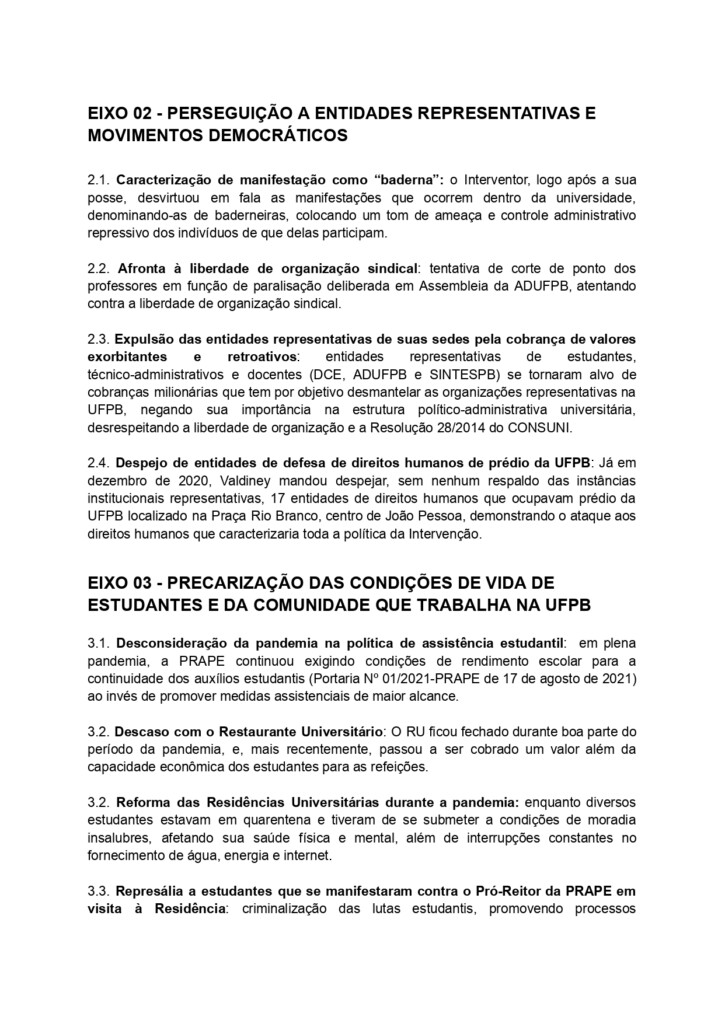 EIXO 02 - PERSEGUIÇÃO A ENTIDADES REPRESENTATIVAS E MOVIMENTOS DEMOCRÁTICOS

2.1. Caracterização de manifestação como “baderna”: o Interventor, logo após a sua posse, desvirtuou em fala as manifestações que ocorrem dentro da universidade, denominando-as de baderneiras, colocando um tom de ameaça e controle administrativo repressivo dos indivíduos de que delas participam.

2.2. Afronta à liberdade de organização sindical: tentativa de corte de ponto dos professores em função de paralisação deliberada em Assembleia da ADUFPB, atentando contra a liberdade de organização sindical.

2.3. Expulsão das entidades representativas de suas sedes pela cobrança de valores exorbitantes e retroativos: entidades representativas de estudantes, técnico-administrativos e docentes (DCE, ADUFPB e SINTESPB) se tornaram alvo de cobranças milionárias que tem por objetivo desmantelar as organizações representativas na UFPB, negando sua importância na estrutura político-administrativa universitária, desrespeitando a liberdade de organização e a Resolução 28/2014 do CONSUNI.

2.4. Despejo de entidades de defesa de direitos humanos de prédio da UFPB: Já em dezembro de 2020, Valdiney mandou despejar, sem nenhum respaldo das instâncias institucionais representativas, 17 entidades de direitos humanos que ocupavam prédio da UFPB localizado na Praça Rio Branco, centro de João Pessoa, demonstrando o ataque aos direitos humanos que caracterizaria toda a política da Intervenção.

EIXO 03 - PRECARIZAÇÃO DAS CONDIÇÕES DE VIDA DE ESTUDANTES E DA COMUNIDADE QUE TRABALHA NA UFPB

3.1. Desconsideração da pandemia na política de assistência estudantil: em plena pandemia, a PRAPE continuou exigindo condições de rendimento escolar para a continuidade dos auxílios estudantis (Portaria Nº 01/2021-PRAPE de 17 de agosto de 2021) ao invés de promover medidas assistenciais de maior alcance.

3.2. Descaso com o Restaurante Universitário: O RU ficou fechado durante boa parte do período da pandemia, e, mais recentemente, passou a ser cobrado um valor além da capacidade econômica dos estudantes para as refeições.

3.2. Reforma das Residências Universitárias durante a pandemia: enquanto diversos estudantes estavam em quarentena e tiveram de se submeter a condições de moradia insalubres, afetando sua saúde física e mental, além de interrupções constantes no fornecimento de água, energia e internet.

3.3. Represália a estudantes que se manifestaram contra o Pró-Reitor da PRAPE em visita à Residência: criminalização das lutas estudantis, promovendo processos